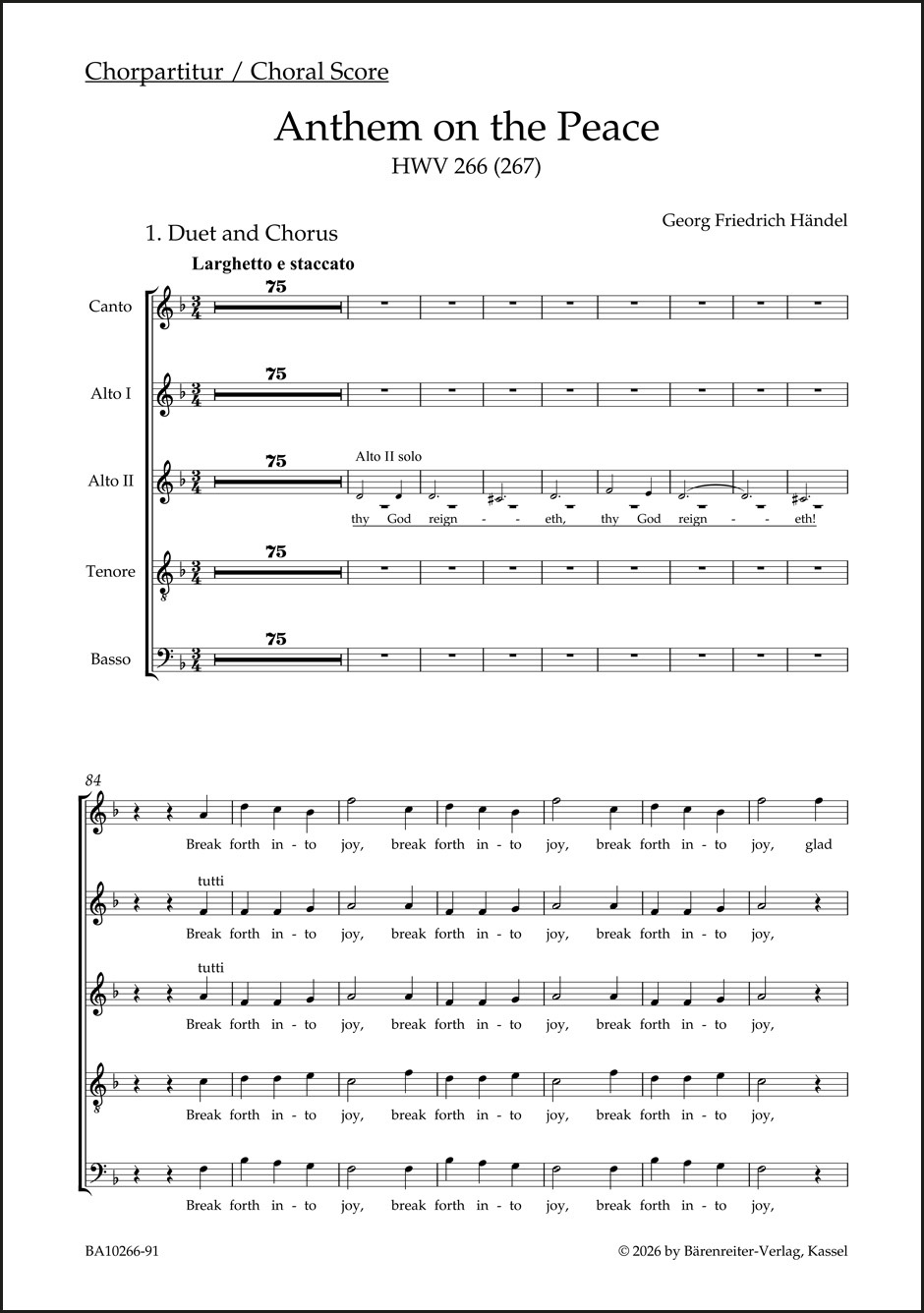 Chorpartitur / Choral Score

Anthem on the Peace

HWV 266 (267)

Georg Friedrich Händel

1. Duet and Chorus

Larghetto e staccato

Canto
75

Alto I
75

Alto II
75
Alto II solo
thy God reign - - eth, thy God reign - - eth!

Tenore
75

Basso
75

84

Break forth in - to joy, break forth in - to joy, break forth in - to joy, glad

tutti
Break forth in - to joy, break forth in - to joy, break forth in - to joy,

tutti
Break forth in - to joy, break forth in - to joy, break forth in - to joy,

Break forth in - to joy, break forth in - to joy, break forth in - to joy,

Break forth in - to joy, break forth in - to joy, break forth in - to joy,

BA10266-91

© 2026 by Bärenreiter-Verlag, Kassel